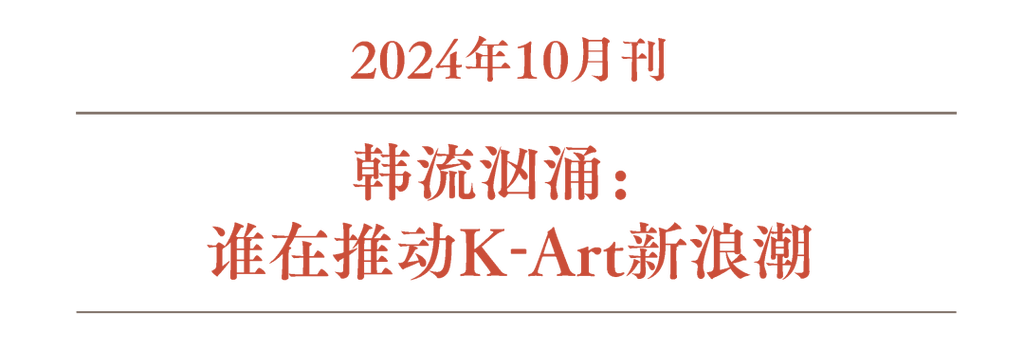 2024年10月刊

韩流汹涌：
谁在推动K-Art新浪潮